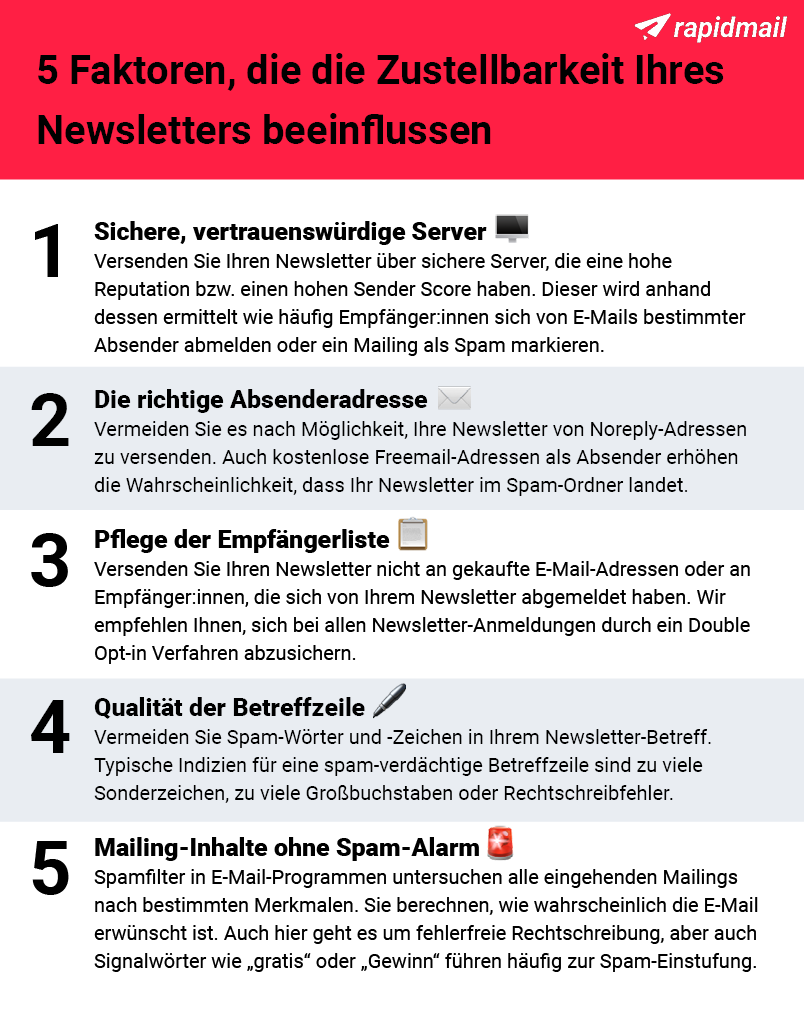 rapidmail

5 Faktoren, die die Zustellbarkeit Ihres Newsletters beeinflussen

1
Sichere, vertrauenswürdige Server
Versenden Sie Ihren Newsletter über sichere Server, die eine hohe Reputation bzw. einen hohen Sender Score haben. Dieser wird anhand dessen ermittelt wie häufig Empfänger:innen sich von E-Mails bestimmter Absender abmelden oder ein Mailing als Spam markieren.

2
Die richtige Absenderadresse
Vermeiden Sie es nach Möglichkeit, Ihre Newsletter von Noreply-Adressen zu versenden. Auch kostenlose Freemail-Adressen als Absender erhöhen die Wahrscheinlichkeit, dass Ihr Newsletter im Spam-Ordner landet.

3
Pflege der Empfängerliste
Versenden Sie Ihren Newsletter nicht an gekaufte E-Mail-Adressen oder an Empfänger:innen, die sich von Ihrem Newsletter abgemeldet haben. Wir empfehlen Ihnen, sich bei allen Newsletter-Anmeldungen durch ein Double Opt-in Verfahren abzusichern.

4
Qualität der Betreffzeile
Vermeiden Sie Spam-Wörter und -Zeichen in Ihrem Newsletter-Betreff. Typische Indizien für eine spam-verdächtige Betreffzeile sind zu viele Sonderzeichen, zu viele Großbuchstaben oder Rechtschreibfehler.

5
Mailing-Inhalte ohne Spam-Alarm
Spamfilter in E-Mail-Programmen untersuchen alle eingehenden Mailings nach bestimmten Merkmalen. Sie berechnen, wie wahrscheinlich die E-Mail erwünscht ist. Auch hier geht es um fehlerfreie Rechtschreibung, aber auch Signalwörter wie „gratis“ oder „Gewinn“ führen häufig zur Spam-Einstufung.